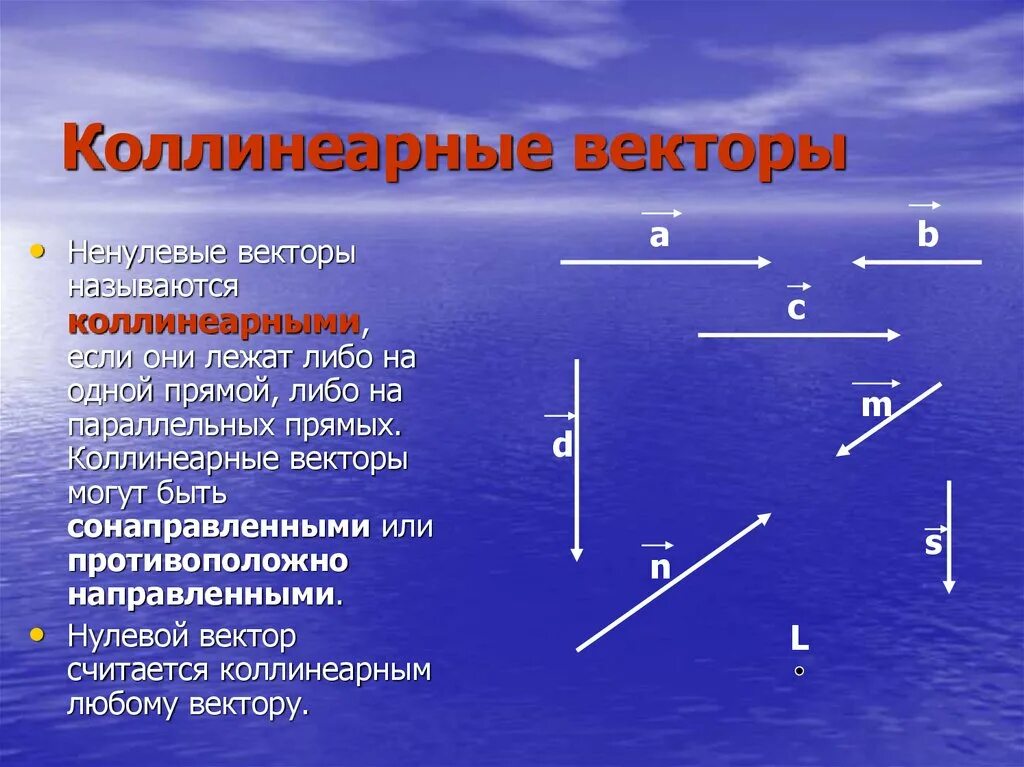 Коллинеарные векторы

• Ненулевые векторы называются коллинеарными, если они лежат либо на одной прямой, либо на параллельных прямых. Коллинеарные векторы могут быть сонаправленными или противоположно направленными.
• Нулевой вектор считается коллинеарным любому вектору.

$\vec{a}$
$\vec{b}$
$\vec{c}$
$\vec{d}$
$\vec{m}$
$\vec{n}$
$\vec{s}$
L